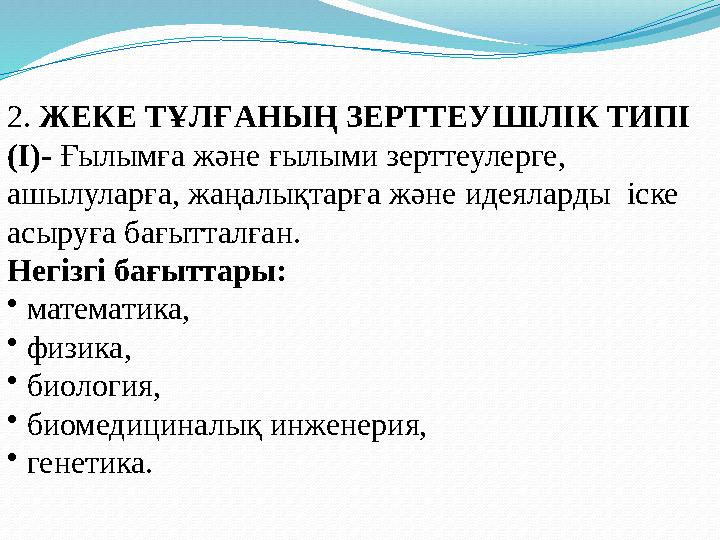 2. ЖЕКЕ ТҰЛҒАНЫҢ ЗЕРТТЕУШІЛІК ТИПІ (I)- Ғылымға және ғылыми зерттеулерге, ашылуларға, жаңалықтарға және идеяларды іске асыруға бағытталған.

Негізгі бағыттары:

• математика,
• физика,
• биология,
• биомедициналық инженерия,
• генетика.